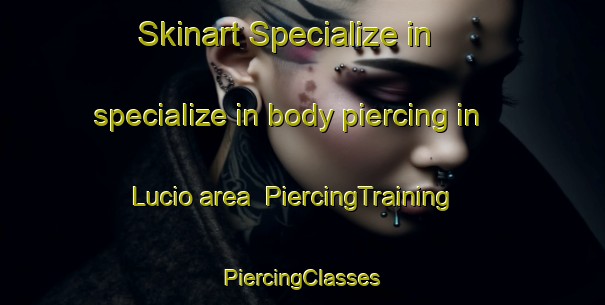 Skinart Specialize in specialize in body piercing in Lucio area PiercingTraining PiercingClasses